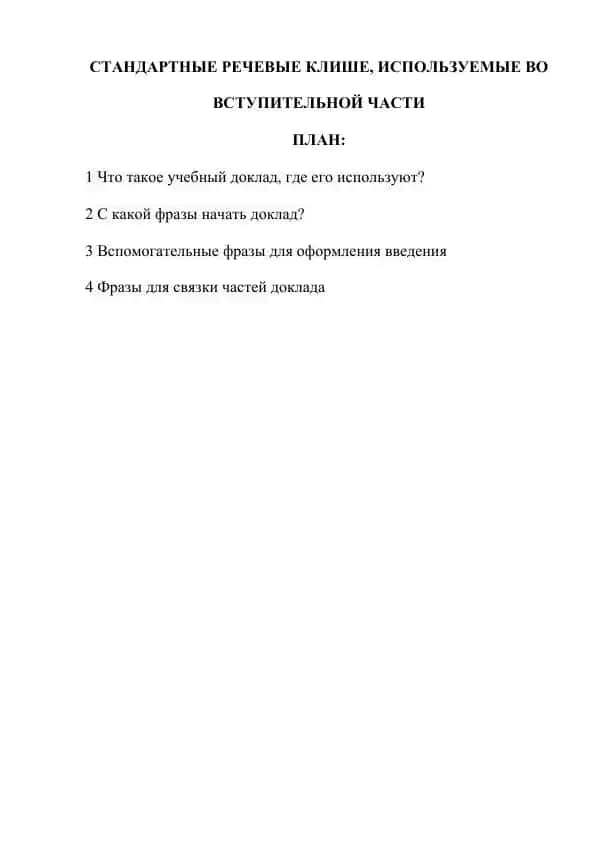 СТАНДАРТНЫЕ РЕЧЕВЫЕ КЛИШЕ, ИСПОЛЬЗУЕМЫЕ ВО ВСТУПИТЕЛЬНОЙ ЧАСТИ

ПЛАН:

1 Что такое учебный доклад, где его используют?

2 С какой фразы начать доклад?

3 Вспомогательные фразы для оформления введения

4 Фразы для связки частей доклада